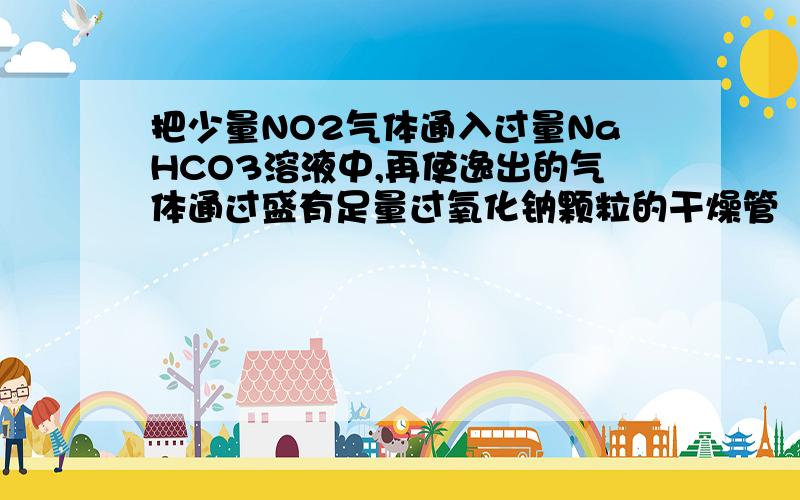 把少量NO2气体通入过量NaHCO3溶液中,再使逸出的气体通过盛有足量过氧化钠颗粒的干燥管